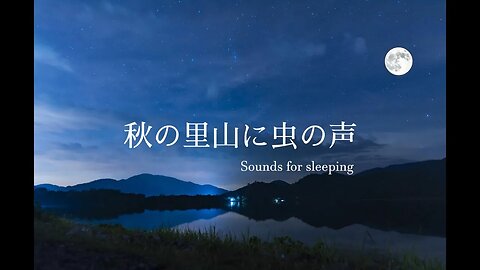 秋の里山に虫の声

Sounds for sleeping